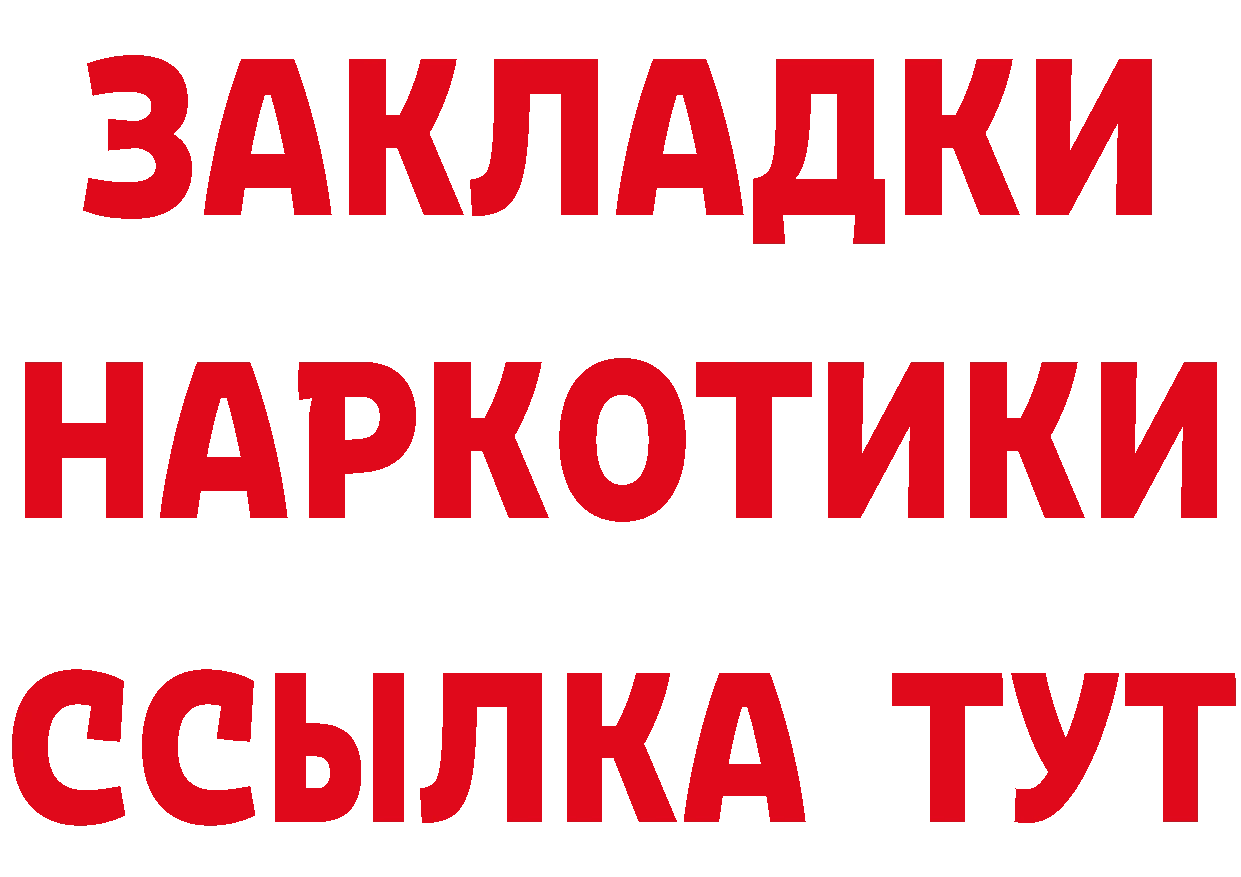 ЗАКЛАДКИ НАРКОТИКИ ССЫЛКА ТУТ